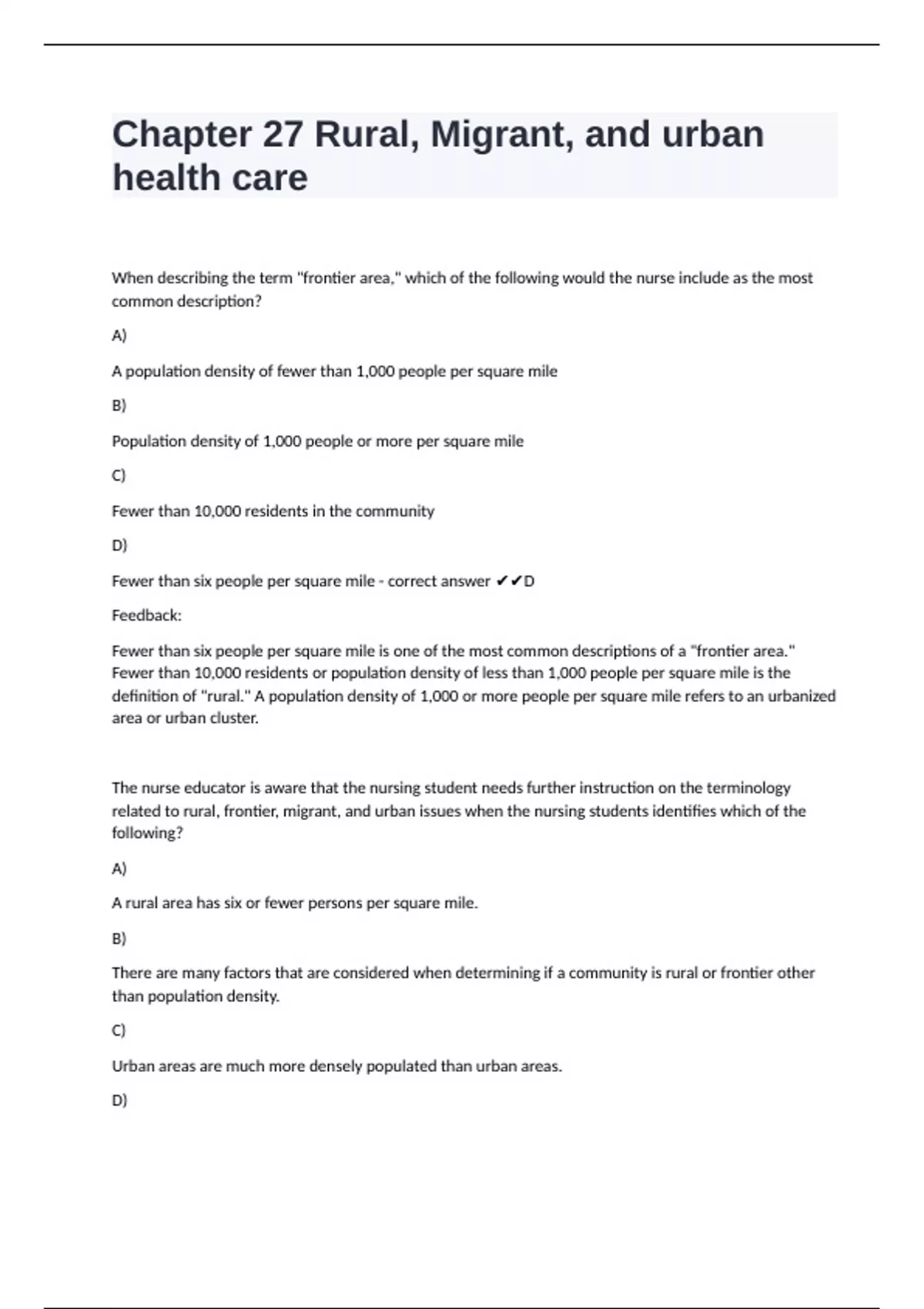 Chapter 27 Rural, Migrant, and urban health care

When describing the term "frontier area," which of the following would the nurse include as the most common description?

A)

A population density of fewer than 1,000 people per square mile

B)

Population density of 1,000 people or more per square mile

C)

Fewer than 10,000 residents in the community

D)

Fewer than six people per square mile - correct answer ✔✔D

Feedback:

Fewer than six people per square mile is one of the most common descriptions of a "frontier area." Fewer than 10,000 residents or population density of less than 1,000 people per square mile is the definition of "rural." A population density of 1,000 or more people per square mile refers to an urbanized area or urban cluster.

The nurse educator is aware that the nursing student needs further instruction on the terminology related to rural, frontier, migrant, and urban issues when the nursing students identifies which of the following?

A)

A rural area has six or fewer persons per square mile.

B)

There are many factors that are considered when determining if a community is rural or frontier other than population density.

C)

Urban areas are much more densely populated than urban areas.

D)